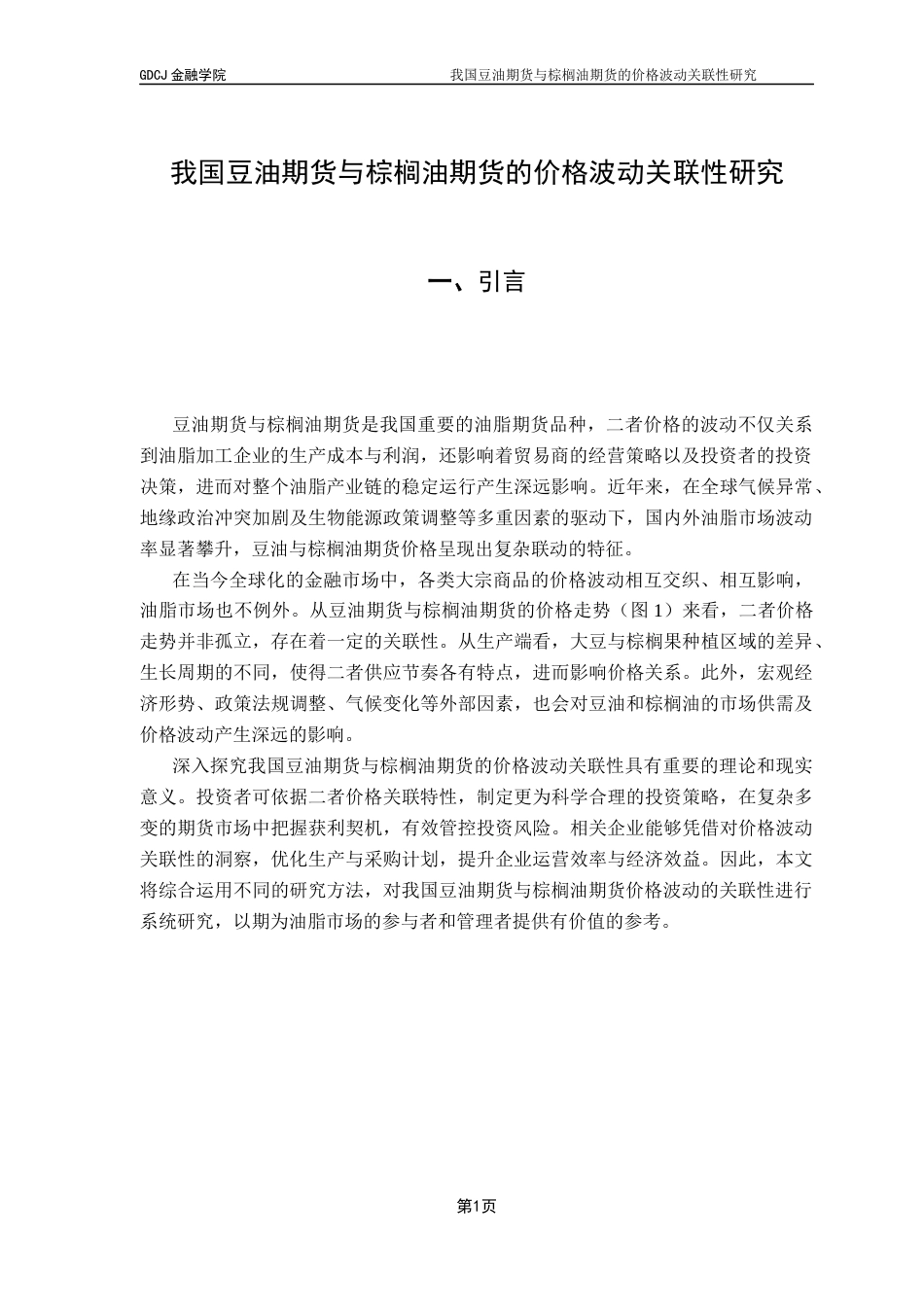 GDCJ 金融学院

我国豆油期货与棕榈油期货的价格波动关联性研究

我国豆油期货与棕榈油期货的价格波动关联性研究

一、引言

豆油期货与棕榈油期货是我国重要的油脂期货品种，二者价格的波动不仅关系到油脂加工企业的生产成本与利润，还影响着贸易商的经营策略以及投资者的投资决策，进而对整个油脂产业链的稳定运行产生深远影响。近年来，在全球气候异常、地缘政治冲突加剧及生物能源政策调整等多重因素的驱动下，国内外油脂市场波动率显著攀升，豆油与棕榈油期货价格呈现出复杂联动的特征。

在当今全球化的金融市场中，各类大宗商品的价格波动相互交织、相互影响，油脂市场也不例外。从豆油期货与棕榈油期货的价格走势（图 1）来看，二者价格走势并非孤立，存在着一定的关联性。从生产端看，大豆与棕榈果种植区域的差异、生长周期的不同，使得二者供应节奏各有特点，进而影响价格关系。此外，宏观经济形势、政策法规调整、气候变化等外部因素，也会对豆油和棕榈油的市场供需及价格波动产生深远的影响。

深入探究我国豆油期货与棕榈油期货的价格波动关联性具有重要的理论和现实意义。投资者可依据二者价格关联特性，制定更为科学合理的投资策略，在复杂多变的期货市场中把握获利契机，有效管控投资风险。相关企业能够凭借对价格波动关联性的洞察，优化生产与采购计划，提升企业运营效率与经济效益。因此，本文将综合运用不同的研究方法，对我国豆油期货与棕榈油期货价格波动的关联性进行系统研究，以期为油脂市场的参与者和管理者提供有价值的参考。

第1页